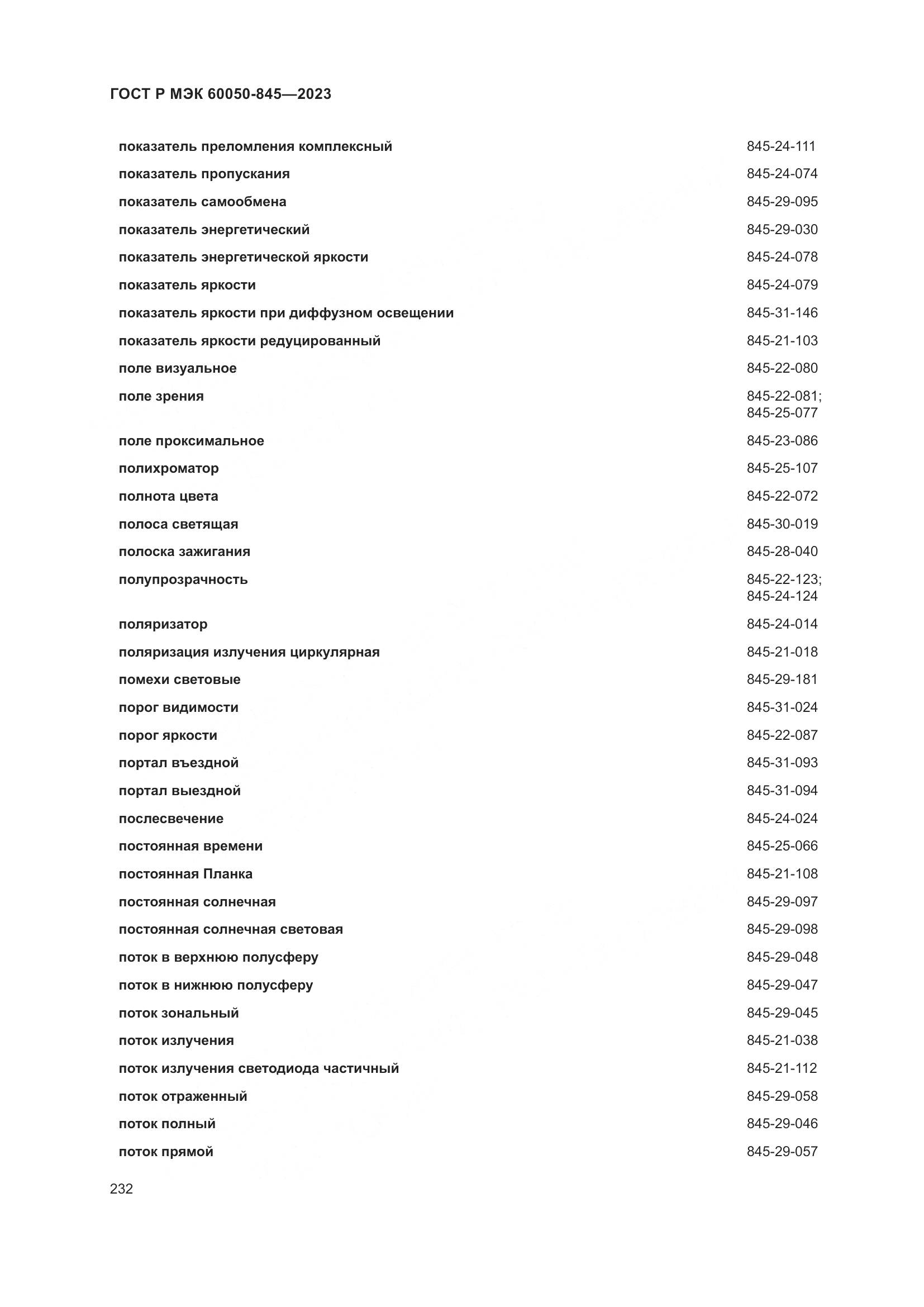 ГОСТ Р МЭК 60050-845—2023

| | |
|---|---|
| показатель преломления комплексный | 845-24-111 |
| показатель пропускания | 845-24-074 |
| показатель самообмена | 845-29-095 |
| показатель энергетический | 845-29-030 |
| показатель энергетической яркости | 845-24-078 |
| показатель яркости | 845-24-079 |
| показатель яркости при диффузном освещении | 845-31-146 |
| показатель яркости редуцированный | 845-21-103 |
| поле визуальное | 845-22-080 |
| поле зрения | 845-22-081; 845-25-077 |
| поле проксимальное | 845-23-086 |
| полихроматор | 845-25-107 |
| полнота цвета | 845-22-072 |
| полоса светящая | 845-30-019 |
| полоска зажигания | 845-28-040 |
| полупрозрачность | 845-22-123; 845-24-124 |
| поляризатор | 845-24-014 |
| поляризация излучения циркулярная | 845-21-018 |
| помехи световые | 845-29-181 |
| порог видимости | 845-31-024 |
| порог яркости | 845-22-087 |
| портал въездной | 845-31-093 |
| портал выездной | 845-31-094 |
| послесвечение | 845-24-024 |
| постоянная времени | 845-25-066 |
| постоянная Планка | 845-21-108 |
| постоянная солнечная | 845-29-097 |
| постоянная солнечная световая | 845-29-098 |
| поток в верхнюю полусферу | 845-29-048 |
| поток в нижнюю полусферу | 845-29-047 |
| поток зональный | 845-29-045 |
| поток излучения | 845-21-038 |
| поток излучения светодиода частичный | 845-21-112 |
| поток отраженный | 845-29-058 |
| поток полный | 845-29-046 |
| поток прямой | 845-29-057 |

232